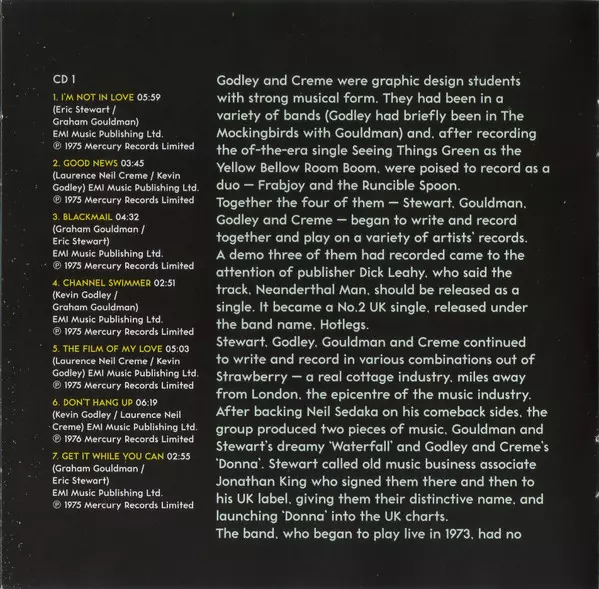 CD 1

1. I'M NOT IN LOVE 05:59
(Eric Stewart /
Graham Gouldman)
EMI Music Publishing Ltd.
℗ 1975 Mercury Records Limited

2. GOOD NEWS 03:45
(Laurence Neil Creme / Kevin
Godley) EMI Music Publishing Ltd.
℗ 1975 Mercury Records Limited

3. BLACKMAIL 04:32
(Graham Gouldman /
Eric Stewart)
EMI Music Publishing Ltd.
℗ 1975 Mercury Records Limited

4. CHANNEL SWIMMER 02:51
(Kevin Godley /
Graham Gouldman)
EMI Music Publishing Ltd.
℗ 1975 Mercury Records Limited

5. THE FILM OF MY LOVE 05:03
(Laurence Neil Creme / Kevin
Godley) EMI Music Publishing Ltd.
℗ 1975 Mercury Records Limited

6. DON'T HANG UP 06:19
(Kevin Godley / Laurence Neil
Creme) EMI Music Publishing Ltd.
℗ 1976 Mercury Records Limited

7. GET IT WHILE YOU CAN 02:55
(Graham Gouldman /
Eric Stewart)
EMI Music Publishing Ltd.
℗ 1975 Mercury Records Limited

Godley and Creme were graphic design students with strong musical form. They had been in a variety of bands (Godley had briefly been in The Mockingbirds with Gouldman) and, after recording the of-the-era single Seeing Things Green as the Yellow Bellow Room Boom, were poised to record as a duo – Frabjoy and the Runcible Spoon.
Together the four of them – Stewart, Gouldman, Godley and Creme – began to write and record together and play on a variety of artists' records. A demo three of them had recorded came to the attention of publisher Dick Leahy, who said the track, Neanderthal Man, should be released as a single. It became a No.2 UK single, released under the band name, Hotlegs.
Stewart, Godley, Gouldman and Creme continued to write and record in various combinations out of Strawberry – a real cottage industry, miles away from London, the epicentre of the music industry. After backing Neil Sedaka on his comeback sides, the group produced two pieces of music, Gouldman and Stewart's dreamy 'Waterfall' and Godley and Creme's 'Donna'. Stewart called old music business associate Jonathan King who signed them there and then to his UK label, giving them their distinctive name, and launching 'Donna' into the UK charts.
The band, who began to play live in 1973, had no